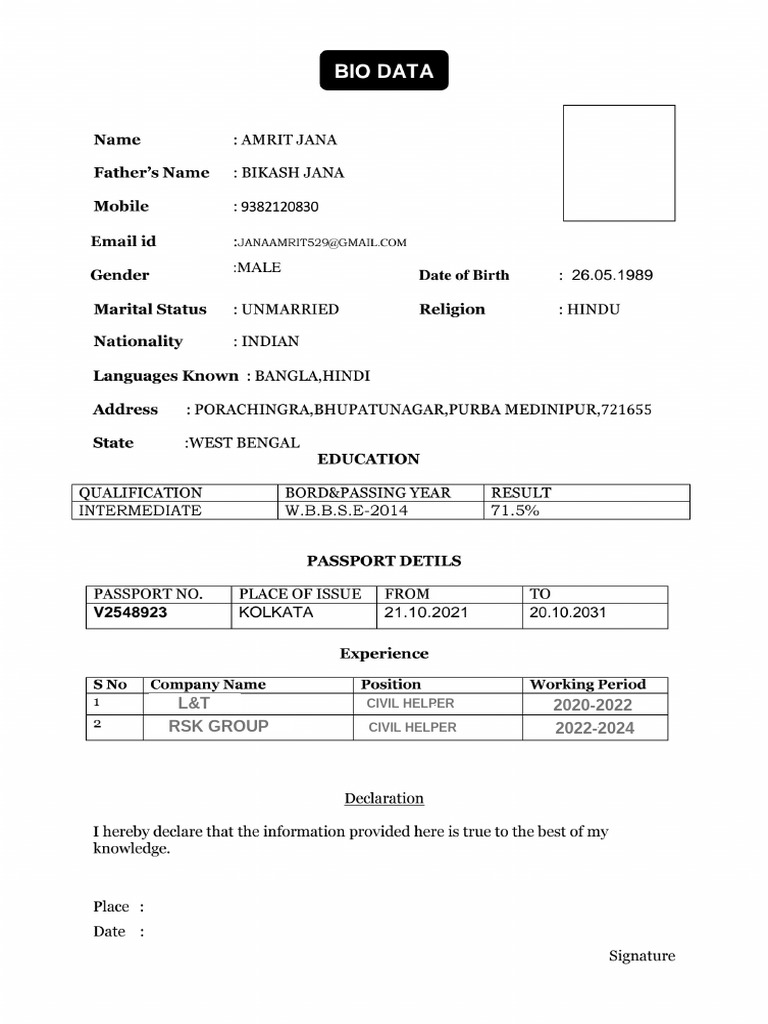 BIO DATA

Name : AMRIT JANA

Father's Name : BIKASH JANA

Mobile : 9382120830

Email id :JANAAMRIT529@GMAIL.COM

Gender :MALE Date of Birth : 26.05.1989

Marital Status : UNMARRIED Religion : HINDU

Nationality : INDIAN

Languages Known : BANGLA,HINDI

Address : PORACHINGRA,BHUPATUNAGAR,PURBA MEDINIPUR,721655

State :WEST BENGAL

EDUCATION

| QUALIFICATION | BORD&PASSING YEAR | RESULT |
|---|---|---|
| INTERMEDIATE | W.B.B.S.E-2014 | 71.5% |

PASSPORT DETILS

| PASSPORT NO. | PLACE OF ISSUE | FROM | TO |
|---|---|---|---|
| V2548923 | KOLKATA | 21.10.2021 | 20.10.2031 |

Experience

| S No | Company Name | Position | Working Period |
|---|---|---|---|
| 1 | L&T | CIVIL HELPER | 2020-2022 |
| 2 | RSK GROUP | CIVIL HELPER | 2022-2024 |

Declaration

I hereby declare that the information provided here is true to the best of my knowledge.

Place :

Date :

Signature